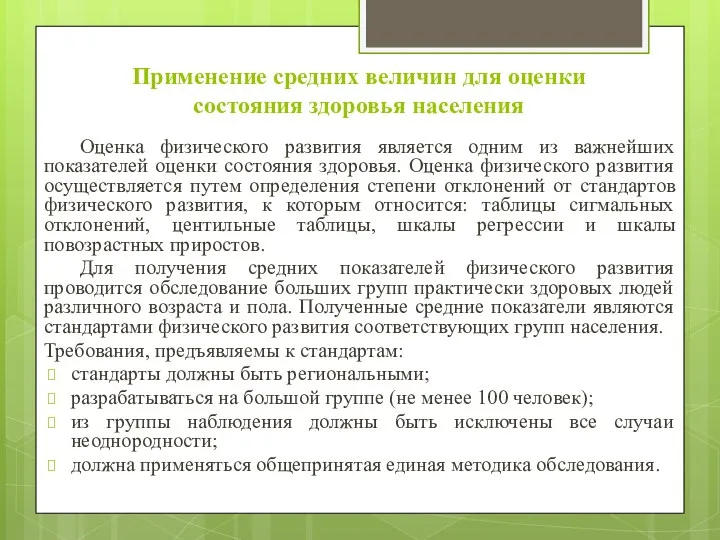 Применение средних величин для оценки состояния здоровья населения

Оценка физического развития является одним из важнейших показателей оценки состояния здоровья. Оценка физического развития осуществляется путем определения степени отклонений от стандартов физического развития, к которым относится: таблицы сигмальных отклонений, центильные таблицы, шкалы регрессии и шкалы повозрастных приростов.

Для получения средних показателей физического развития проводится обследование больших групп практически здоровых людей различного возраста и пола. Полученные средние показатели являются стандартами физического развития соответствующих групп населения.

Требования, предъявляемы к стандартам:
 стандарты должны быть региональными;
 разрабатываться на большой группе (не менее 100 человек);
 из группы наблюдения должны быть исключены все случаи неоднородности;
 должна применяться общепринятая единая методика обследования.